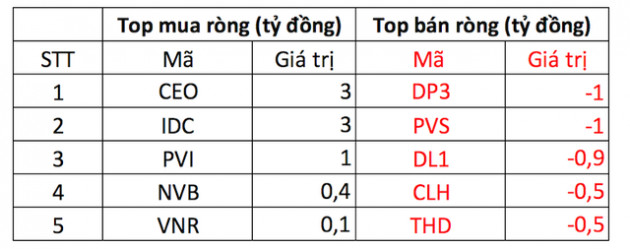 |  | Top mua ròng (tỷ đồng) |  | Top bán ròng (tỷ đồng) |  |
|---|---|---|---|---|
| STT | Mã | Giá trị | Mã | Giá trị |
| 1 | CEO | 3 | DP3 | -1 |
| 2 | IDC | 3 | PVS | -1 |
| 3 | PVI | 1 | DL1 | -0,9 |
| 4 | NVB | 0,4 | CLH | -0,5 |
| 5 | VNR | 0,1 | THD | -0,5 |